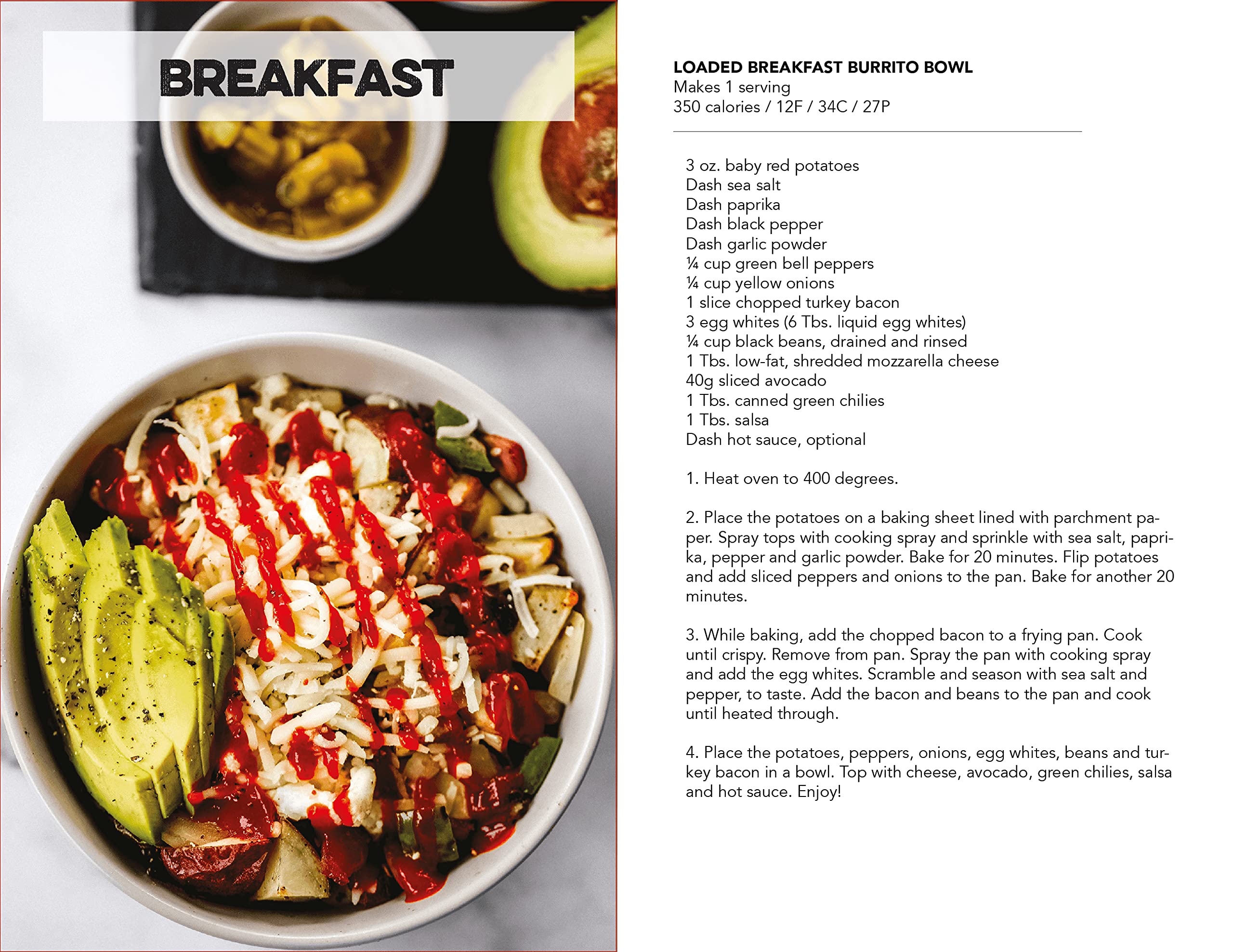 BREAKFAST

LOADED BREAKFAST BURRITO BOWL
Makes 1 serving
350 calories / 12F / 34C / 27P

3 oz. baby red potatoes
Dash sea salt
Dash paprika
Dash black pepper
Dash garlic powder
¼ cup green bell peppers
¼ cup yellow onions
1 slice chopped turkey bacon
3 egg whites (6 Tbs. liquid egg whites)
¼ cup black beans, drained and rinsed
1 Tbs. low-fat, shredded mozzarella cheese
40g sliced avocado
1 Tbs. canned green chilies
1 Tbs. salsa
Dash hot sauce, optional

1. Heat oven to 400 degrees.

2. Place the potatoes on a baking sheet lined with parchment paper. Spray tops with cooking spray and sprinkle with sea salt, paprika, pepper and garlic powder. Bake for 20 minutes. Flip potatoes and add sliced peppers and onions to the pan. Bake for another 20 minutes.

3. While baking, add the chopped bacon to a frying pan. Cook until crispy. Remove from pan. Spray the pan with cooking spray and add the egg whites. Scramble and season with sea salt and pepper, to taste. Add the bacon and beans to the pan and cook until heated through.

4. Place the potatoes, peppers, onions, egg whites, beans and turkey bacon in a bowl. Top with cheese, avocado, green chilies, salsa and hot sauce. Enjoy!